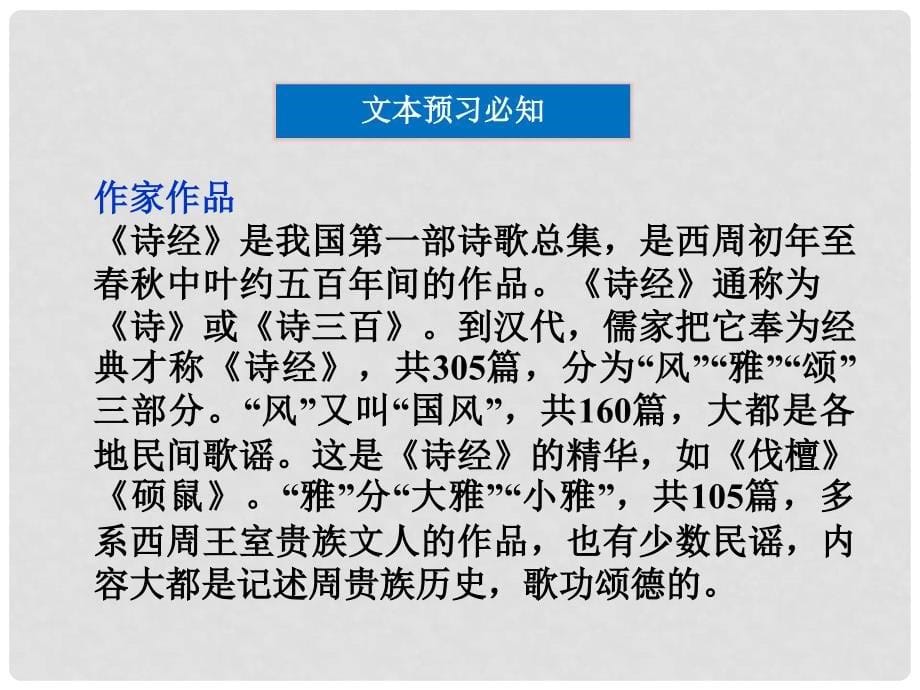 文本预习必知

作家作品
《诗经》是我国第一部诗歌总集，是西周初年至春秋中叶约五百年间的作品。《诗经》通称为《诗》或《诗三百》。到汉代，儒家把它奉为经典才称《诗经》，共305篇，分为“风”“雅”“颂”三部分。“风”又叫“国风”，共160篇，大都是各地民间歌谣。这是《诗经》的精华，如《伐檀》《硕鼠》。“雅”分“大雅”“小雅”，共105篇，多系西周王室贵族文人的作品，也有少数民谣，内容大都是记述周贵族历史，歌功颂德的。